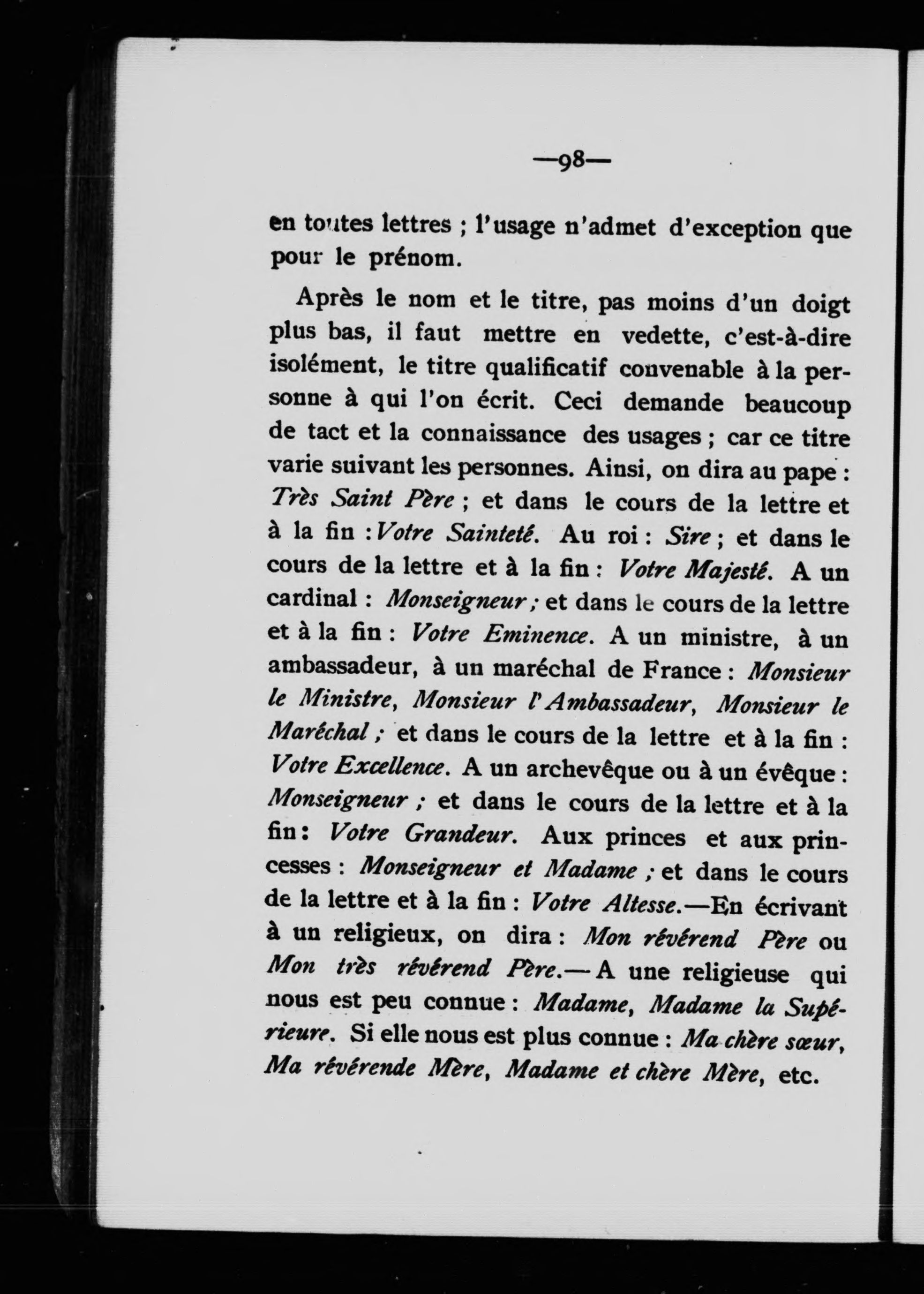 —98—

en toutes lettres ; l'usage n'admet d'exception que pour le prénom.

Après le nom et le titre, pas moins d'un doigt plus bas, il faut mettre en vedette, c'est-à-dire isolément, le titre qualificatif convenable à la personne à qui l'on écrit. Ceci demande beaucoup de tact et la connaissance des usages ; car ce titre varie suivant les personnes. Ainsi, on dira au pape : Très Saint Père ; et dans le cours de la lettre et à la fin : Votre Sainteté. Au roi : Sire ; et dans le cours de la lettre et à la fin : Votre Majesté. A un cardinal : Monseigneur ; et dans le cours de la lettre et à la fin : Votre Eminence. A un ministre, à un ambassadeur, à un maréchal de France : Monsieur le Ministre, Monsieur l'Ambassadeur, Monsieur le Maréchal ; et dans le cours de la lettre et à la fin : Votre Excellence. A un archevêque ou à un évêque : Monseigneur ; et dans le cours de la lettre et à la fin : Votre Grandeur. Aux princes et aux princesses : Monseigneur et Madame ; et dans le cours de la lettre et à la fin : Votre Altesse.—En écrivant à un religieux, on dira : Mon révérend Père ou Mon très révérend Père.—A une religieuse qui nous est peu connue : Madame, Madame la Supérieure. Si elle nous est plus connue : Ma chère sœur, Ma révérende Mère, Madame et chère Mère, etc.